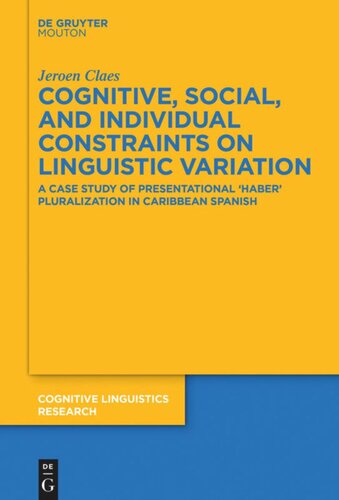 DE GRUYTER
MOUTON

Jeroen Claes

COGNITIVE, SOCIAL, AND INDIVIDUAL CONSTRAINTS ON LINGUISTIC VARIATION

A CASE STUDY OF PRESENTATIONAL 'HABER' PLURALIZATION IN CARIBBEAN SPANISH

COGNITIVE LINGUISTICS RESEARCH

DE
G